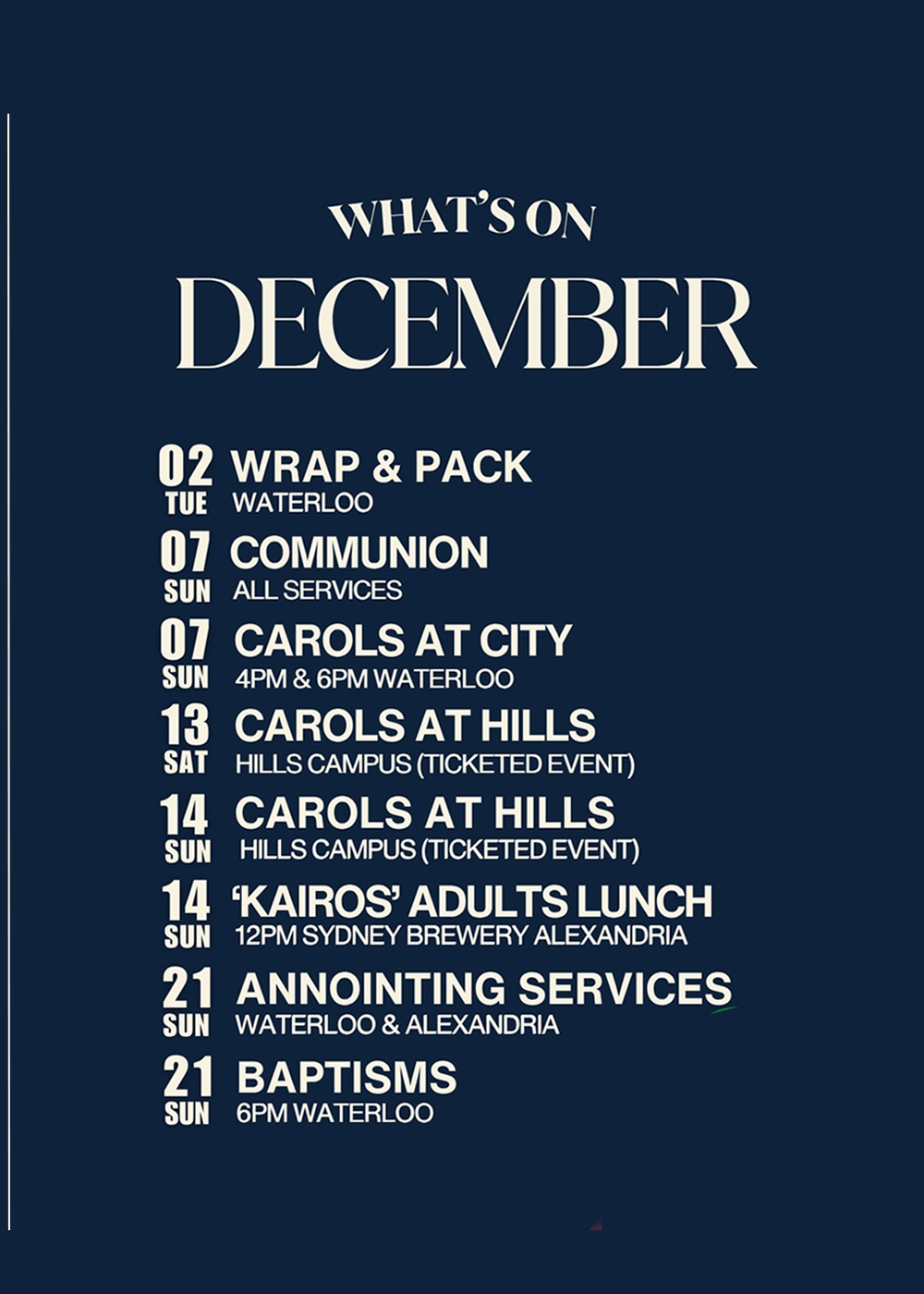 WHAT'S ON

DECEMBER

02
TUE
WRAP & PACK
WATERLOO

07
SUN
COMMUNION
ALL SERVICES

07
SUN
CAROLS AT CITY
4PM & 6PM WATERLOO

13
SAT
CAROLS AT HILLS
HILLS CAMPUS (TICKETED EVENT)

14
SUN
CAROLS AT HILLS
HILLS CAMPUS (TICKETED EVENT)

14
SUN
'KAIROS' ADULTS LUNCH
12PM SYDNEY BREWERY ALEXANDRIA

21
SUN
ANNOINTING SERVICES
WATERLOO & ALEXANDRIA

21
SUN
BAPTISMS
6PM WATERLOO